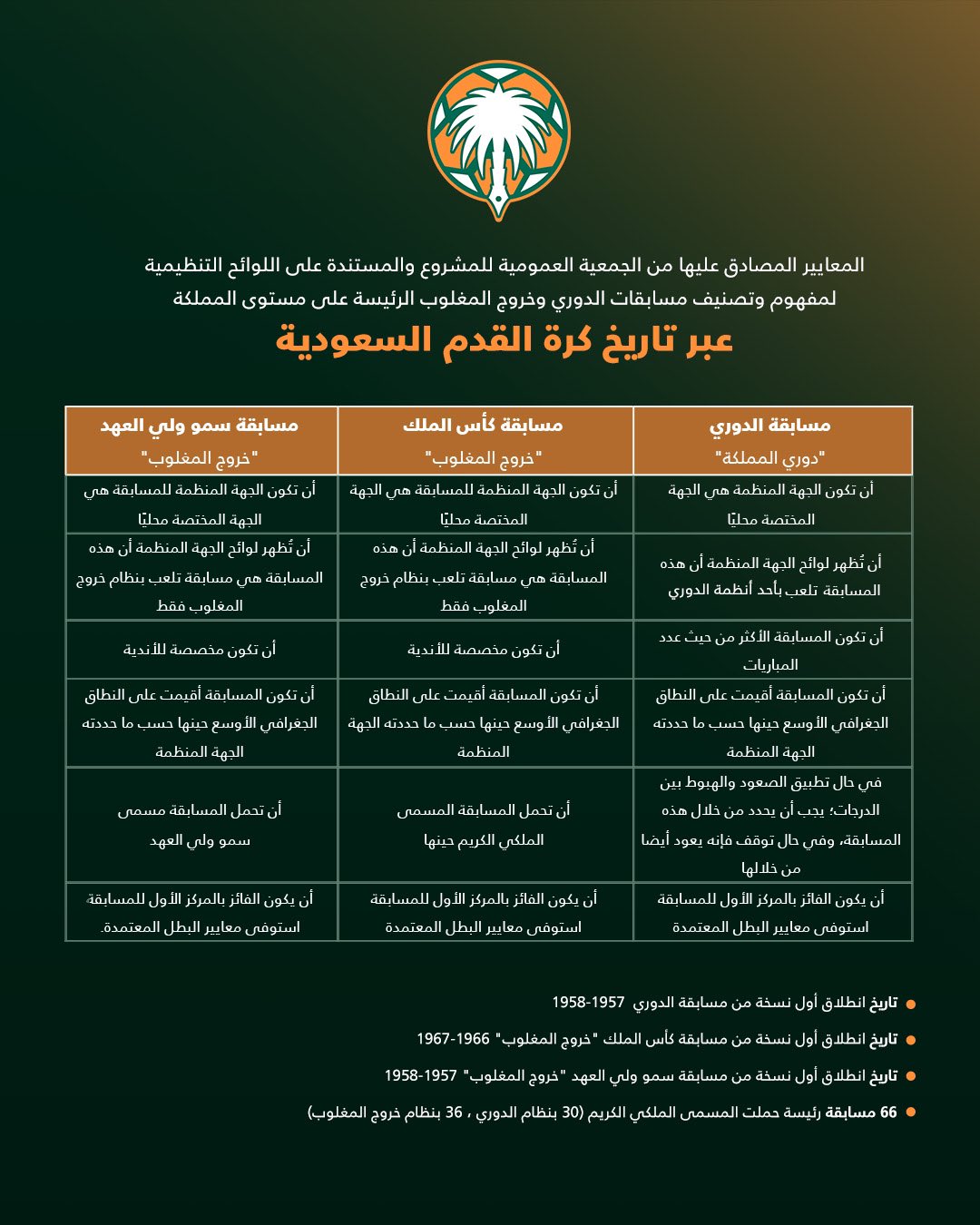 المعايير المصادق عليها من الجمعية العمومية للمشروع والمستندة على اللوائح التنظيمية لمفهوم وتصنيف مسابقات الدوري وخروج المغلوب الرئيسة على مستوى المملكة

عبر تاريخ كرة القدم السعودية

| مسابقة الدوري "دوري المملكة" | مسابقة كأس الملك "خروج المغلوب" | مسابقة سمو ولي العهد "خروج المغلوب" |
|---|---|---|
| أن تكون الجهة المنظمة هي الجهة المختصة محليًا | أن تكون الجهة المنظمة للمسابقة هي الجهة المختصة محليًا | أن تكون الجهة المنظمة للمسابقة هي الجهة المختصة محليًا |
| أن تُظهر لوائح الجهة المنظمة أن هذه المسابقة تلعب بأحد أنظمة الدوري | أن تُظهر لوائح الجهة المنظمة أن هذه المسابقة هي مسابقة تلعب بنظام خروج المغلوب فقط | أن تُظهر لوائح الجهة المنظمة أن هذه المسابقة هي مسابقة تلعب بنظام خروج المغلوب فقط |
| أن تكون المسابقة الأكثر من حيث عدد المباريات | أن تكون مخصصة للأندية | أن تكون مخصصة للأندية |
| أن تكون المسابقة أقيمت على النطاق الجغرافي الأوسع حينها حسب ما حددته الجهة المنظمة | أن تكون المسابقة أقيمت على النطاق الجغرافي الأوسع حينها حسب ما حددته الجهة المنظمة | أن تكون المسابقة أقيمت على النطاق الجغرافي الأوسع حينها حسب ما حددته الجهة المنظمة |
| في حال تطبيق الصعود والهبوط بين الدرجات؛ يجب أن يحدد من خلال هذه المسابقة، وفي حال توقف فإنه يعود أيضا من خلالها | أن تحمل المسابقة المسمى الملكي الكريم حينها | أن تحمل المسابقة مسمى سمو ولي العهد |
| أن يكون الفائز بالمركز الأول للمسابقة استوفى معايير البطل المعتمدة | أن يكون الفائز بالمركز الأول للمسابقة استوفى معايير البطل المعتمدة | أن يكون الفائز بالمركز الأول للمسابقة استوفى معايير البطل المعتمدة. |

تاريخ انطلاق أول نسخة من مسابقة الدوري 1957-1958

تاريخ انطلاق أول نسخة من مسابقة كأس الملك "خروج المغلوب" 1966-1967

تاريخ انطلاق أول نسخة من مسابقة سمو ولي العهد "خروج المغلوب" 1957-1958

66 مسابقة رئيسة حملت المسمى الملكي الكريم (30 بنظام الدوري ، 36 بنظام خروج المغلوب)